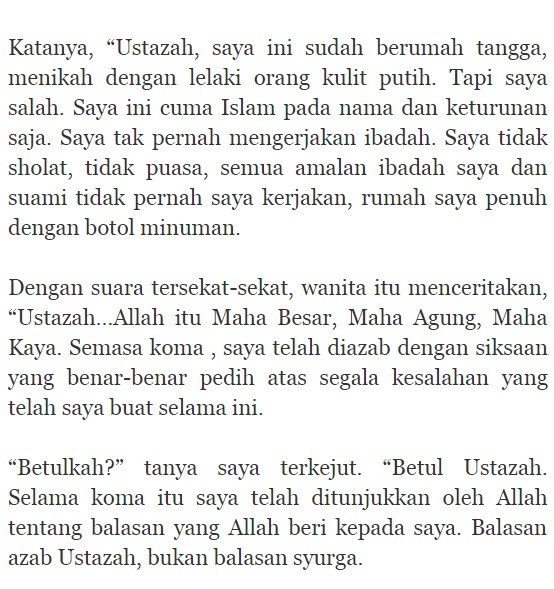 Katanya, “Ustazah, saya ini sudah berumah tangga, menikah dengan lelaki orang kulit putih. Tapi saya salah. Saya ini cuma Islam pada nama dan keturunan saja. Saya tak pernah mengerjakan ibadah. Saya tidak sholat, tidak puasa, semua amalan ibadah saya dan suami tidak pernah saya kerjakan, rumah saya penuh dengan botol minuman.

Dengan suara tersekat-sekat, wanita itu menceritakan, “Ustazah...Allah itu Maha Besar, Maha Agung, Maha Kaya. Semasa koma , saya telah diazab dengan siksaan yang benar-benar pedih atas segala kesalahan yang telah saya buat selama ini.

“Betulkah?” tanya saya terkejut. “Betul Ustazah. Selama koma itu saya telah ditunjukkan oleh Allah tentang balasan yang Allah beri kepada saya. Balasan azab Ustazah, bukan balasan syurga.